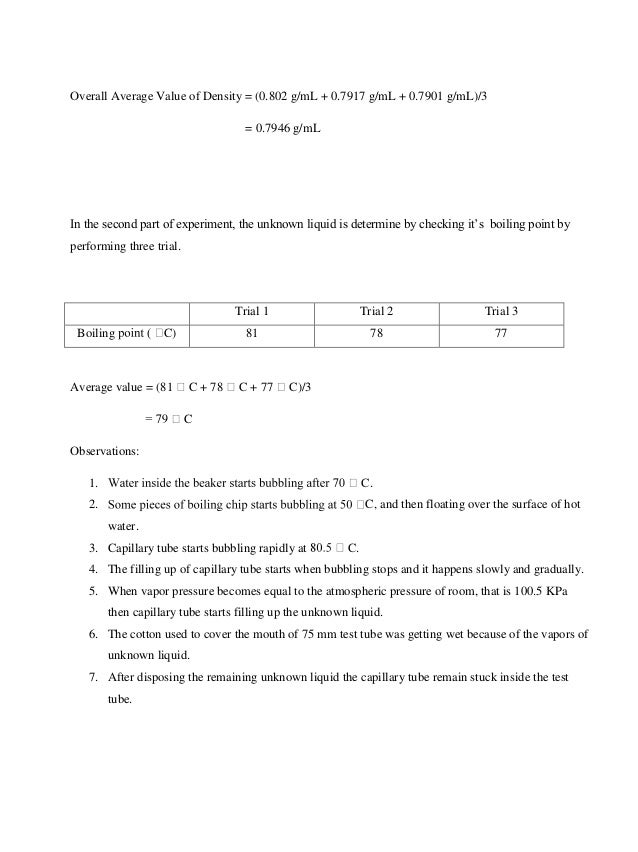 Overall Average Value of Density = (0.802 g/mL + 0.7917 g/mL + 0.7901 g/mL)/3

= 0.7946 g/mL

In the second part of experiment, the unknown liquid is determine by checking it's boiling point by performing three trial.

| | Trial 1 | Trial 2 | Trial 3 |
|---|---|---|---|
| Boiling point ( □C) | 81 | 78 | 77 |

Average value = (81 □ C + 78 □ C + 77 □ C)/3

= 79 □ C

Observations:

1. Water inside the beaker starts bubbling after 70 □ C.
2. Some pieces of boiling chip starts bubbling at 50 □C, and then floating over the surface of hot water.
3. Capillary tube starts bubbling rapidly at 80.5 □ C.
4. The filling up of capillary tube starts when bubbling stops and it happens slowly and gradually.
5. When vapor pressure becomes equal to the atmospheric pressure of room, that is 100.5 KPa then capillary tube starts filling up the unknown liquid.
6. The cotton used to cover the mouth of 75 mm test tube was getting wet because of the vapors of unknown liquid.
7. After disposing the remaining unknown liquid the capillary tube remain stuck inside the test tube.